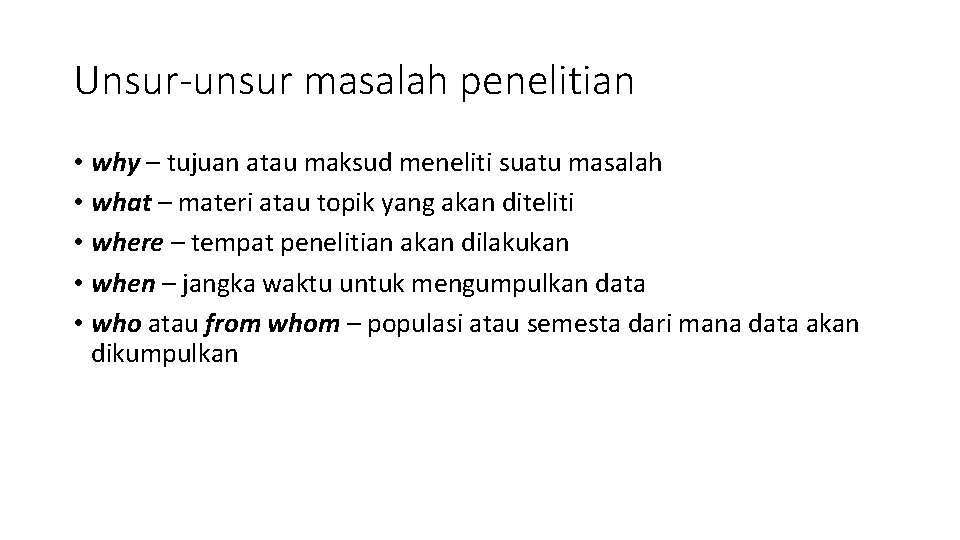 Unsur-unsur masalah penelitian

• why – tujuan atau maksud meneliti suatu masalah
• what – materi atau topik yang akan diteliti
• where – tempat penelitian akan dilakukan
• when – jangka waktu untuk mengumpulkan data
• who atau from whom – populasi atau semesta dari mana data akan dikumpulkan